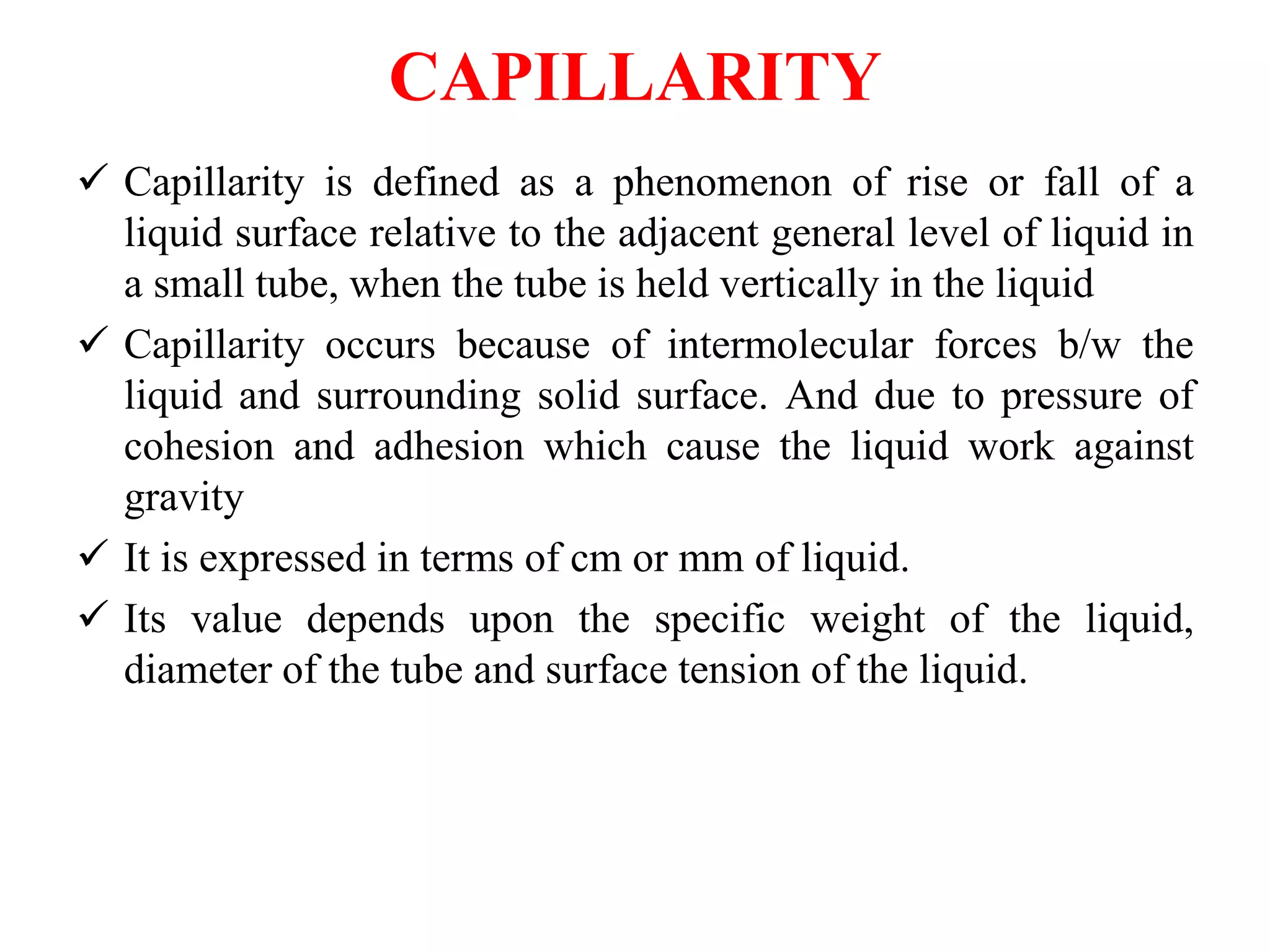 CAPILLARITY

✓ Capillarity is defined as a phenomenon of rise or fall of a liquid surface relative to the adjacent general level of liquid in a small tube, when the tube is held vertically in the liquid

✓ Capillarity occurs because of intermolecular forces b/w the liquid and surrounding solid surface. And due to pressure of cohesion and adhesion which cause the liquid work against gravity

✓ It is expressed in terms of cm or mm of liquid.

✓ Its value depends upon the specific weight of the liquid, diameter of the tube and surface tension of the liquid.